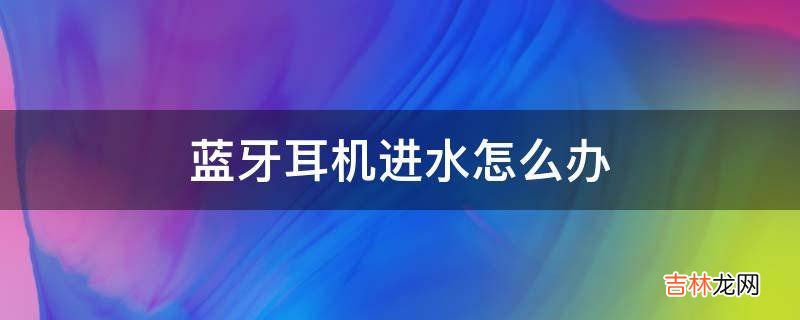 蓝牙耳机进水怎么办

吉林龙网